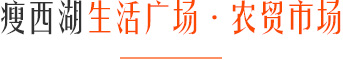 瘦西湖生活广场 · 农贸市场